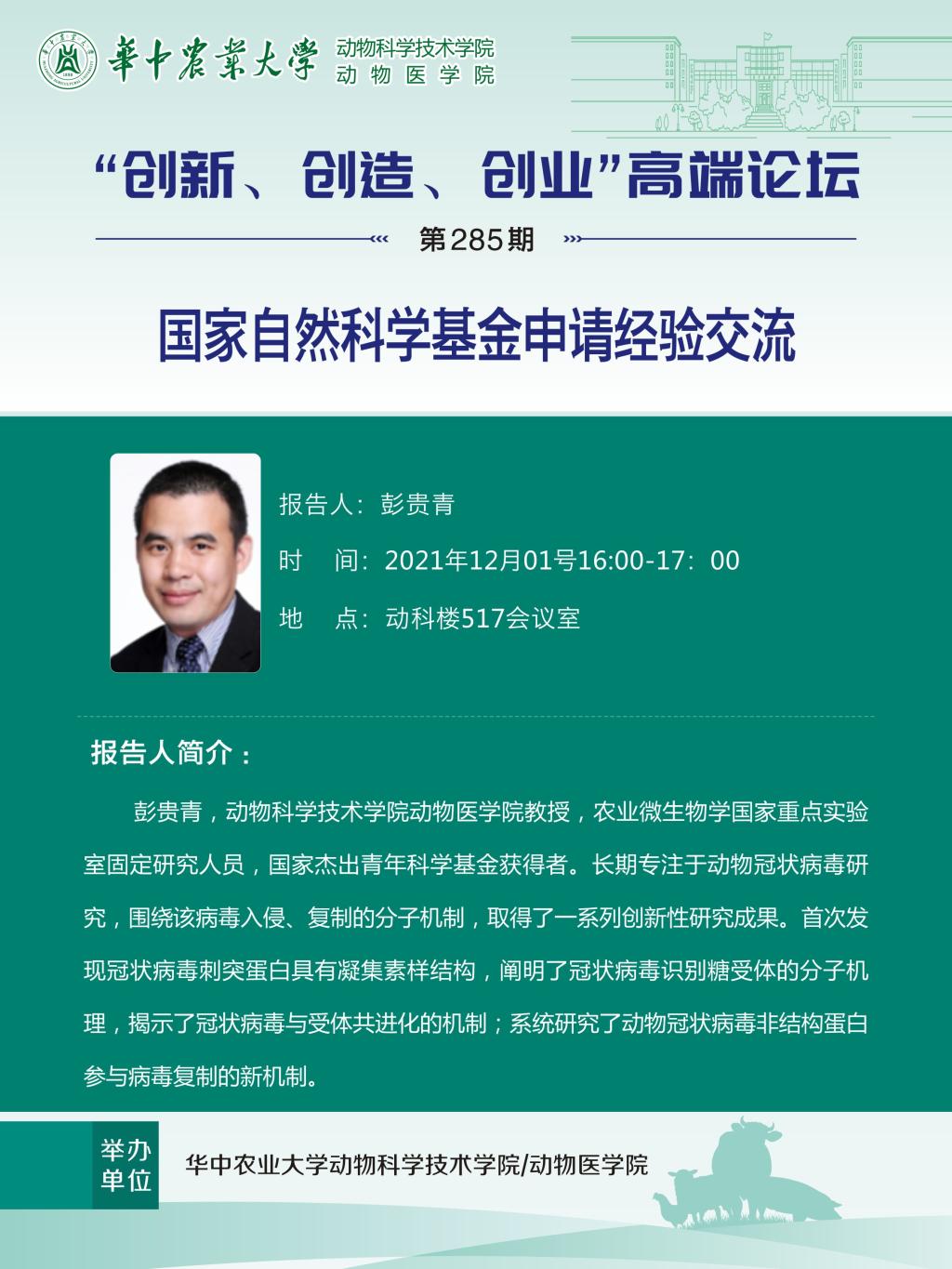 華中農業大學 动物科学技术学院
动物医学院

“创新、创造、创业”高端论坛

第285期

国家自然科学基金申请经验交流

报告人：彭贵青

时 间：2021年12月01号16:00-17：00

地 点：动科楼517会议室

报告人简介：

彭贵青，动物科学技术学院动物医学院教授，农业微生物学国家重点实验室固定研究人员，国家杰出青年科学基金获得者。长期专注于动物冠状病毒研究，围绕该病毒入侵、复制的分子机制，取得了一系列创新性研究成果。首次发现冠状病毒刺突蛋白具有凝集素样结构，阐明了冠状病毒识别糖受体的分子机理，揭示了冠状病毒与受体共进化的机制；系统研究了动物冠状病毒非结构蛋白参与病毒复制的新机制。

举办单位

华中农业大学动物科学技术学院/动物医学院